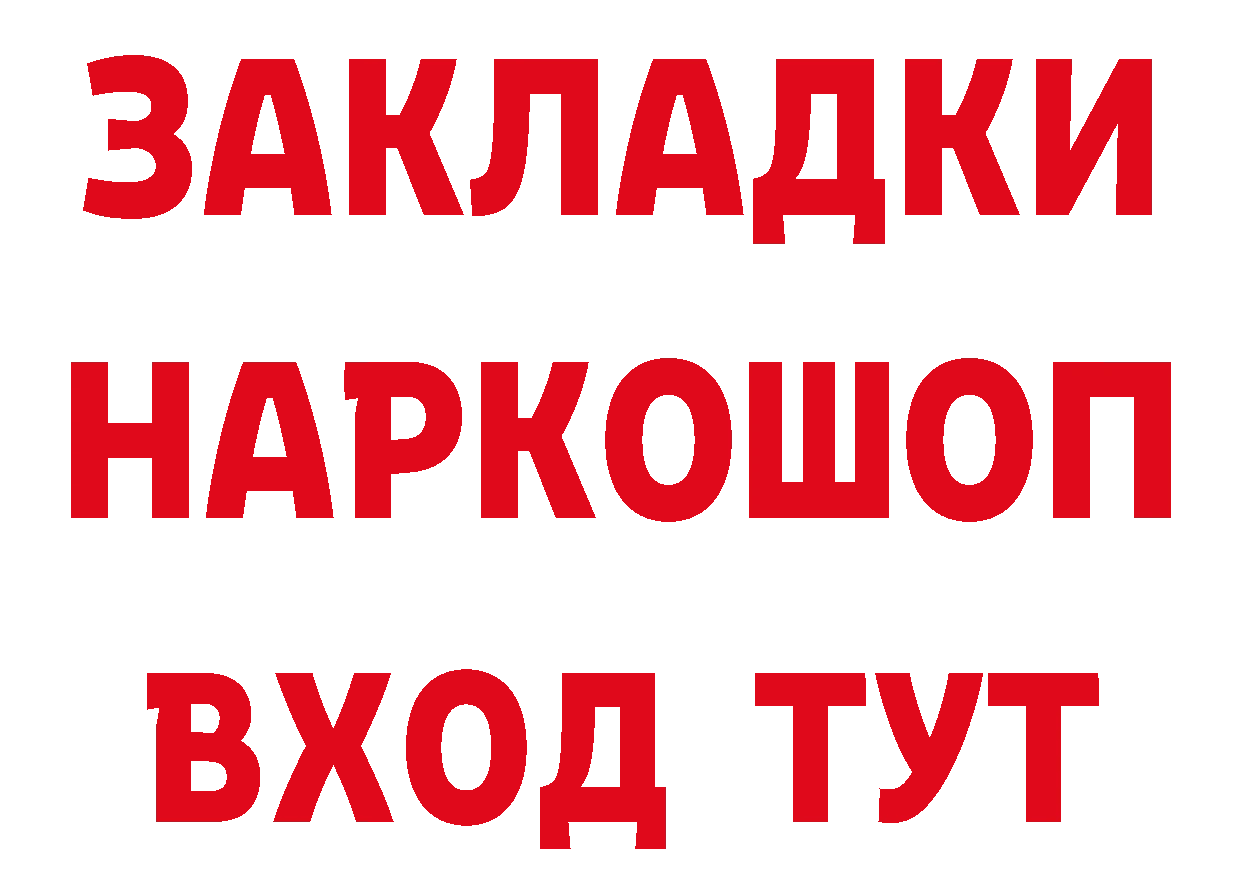 ЗАКЛАДКИ НАРКОШОП ВХОД ТУТ